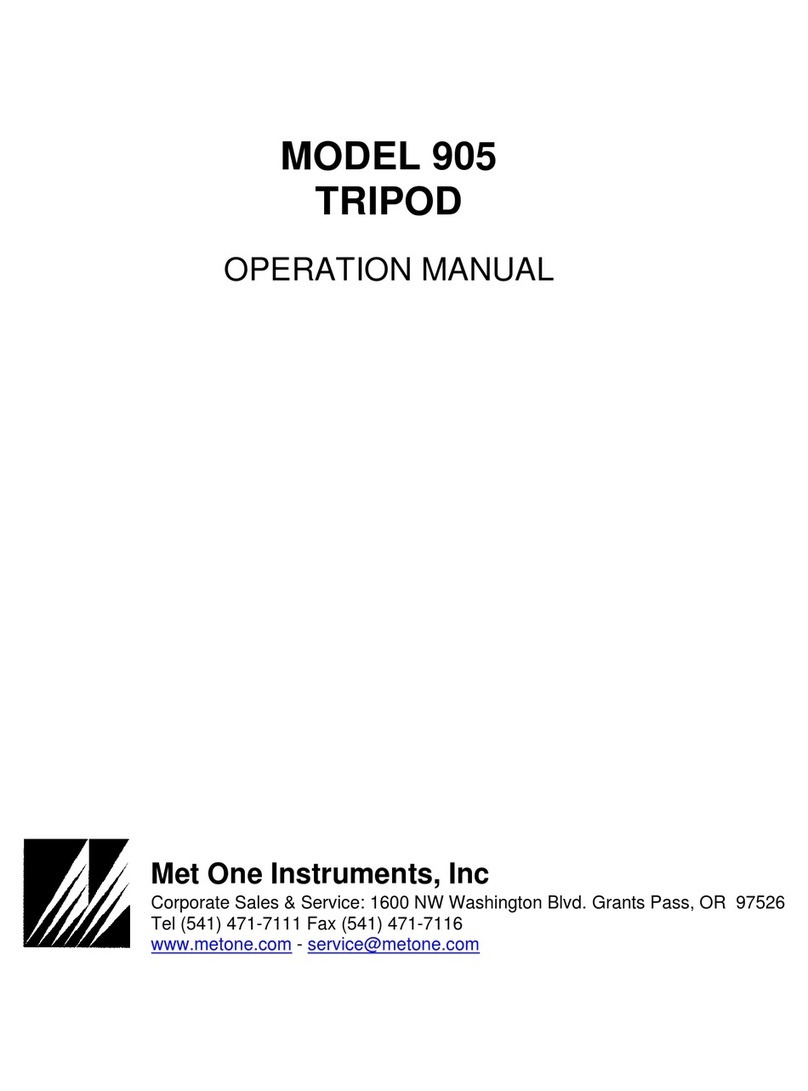 MODEL 905
TRIPOD

OPERATION MANUAL

Met One Instruments, Inc
Corporate Sales & Service: 1600 NW Washington Blvd. Grants Pass, OR 97526
Tel (541) 471-7111 Fax (541) 471-7116
www.metone.com - service@metone.com